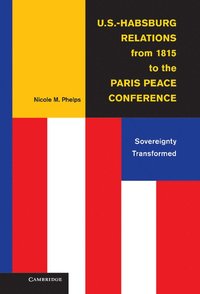 U.S.-HABSBURG RELATIONS from 1815 to the PARIS PEACE CONFERENCE

Nicole M. Phelps

Sovereignty Transformed

CAMBRIDGE